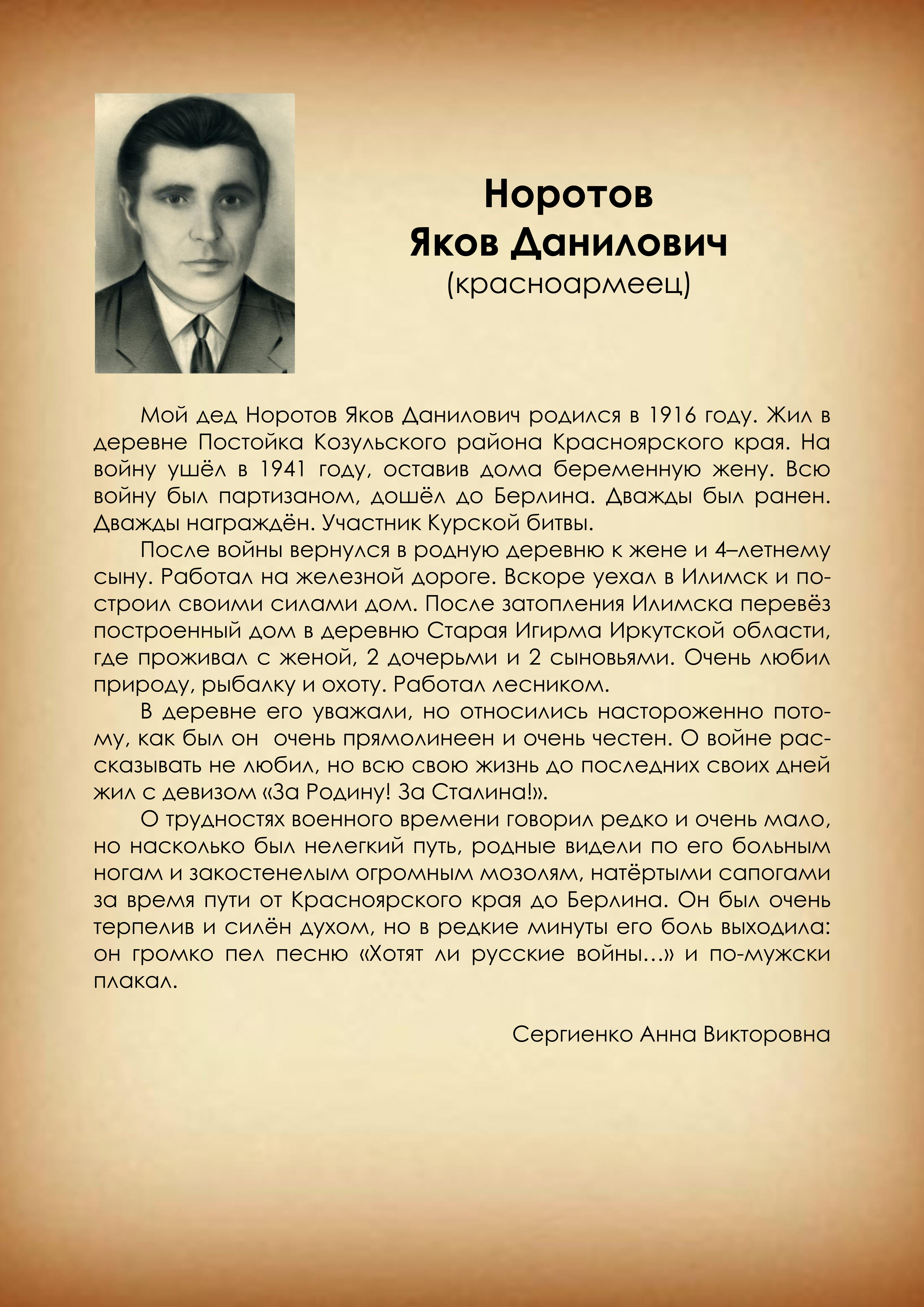 Норотов
Яков Данилович
(красноармеец)

Мой дед Норотов Яков Данилович родился в 1916 году. Жил в деревне Постойка Козульского района Красноярского края. На войну ушёл в 1941 году, оставив дома беременную жену. Всю войну был партизаном, дошёл до Берлина. Дважды был ранен. Дважды награждён. Участник Курской битвы.

После войны вернулся в родную деревню к жене и 4–летнему сыну. Работал на железной дороге. Вскоре уехал в Илимск и построил своими силами дом. После затопления Илимска перевёз построенный дом в деревню Старая Игирма Иркутской области, где проживал с женой, 2 дочерьми и 2 сыновьями. Очень любил природу, рыбалку и охоту. Работал лесником.

В деревне его уважали, но относились настороженно потому, как был он очень прямолинеен и очень честен. О войне рассказывать не любил, но всю свою жизнь до последних своих дней жил с девизом «За Родину! За Сталина!».

О трудностях военного времени говорил редко и очень мало, но насколько был нелегкий путь, родные видели по его больным ногам и закостенелым огромным мозолям, натёртыми сапогами за время пути от Красноярского края до Берлина. Он был очень терпелив и силён духом, но в редкие минуты его боль выходила: он громко пел песню «Хотят ли русские войны…» и по-мужски плакал.

Сергиенко Анна Викторовна